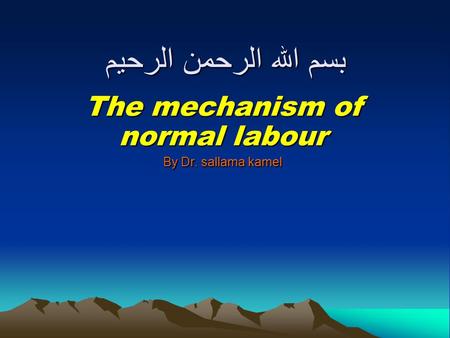 بسم الله الرحمن الرحيم

The mechanism of normal labour

By Dr. sallama kamel